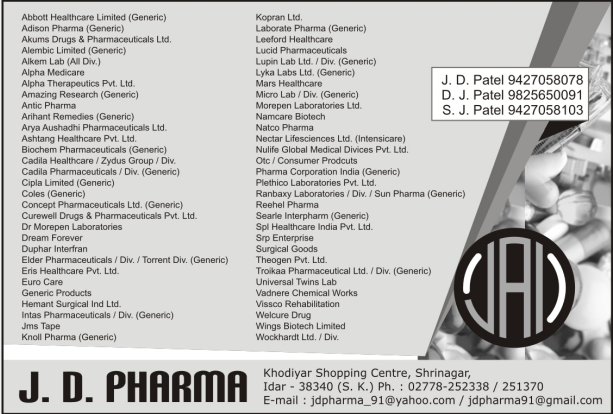 Abbott Healthcare Limited (Generic)
Adison Pharma (Generic)
Akums Drugs & Pharmaceuticals Ltd.
Alembic Limited (Generic)
Alkem Lab (All Div.)
Alpha Medicare
Alpha Therapeutics Pvt. Ltd.
Amazing Research (Generic)
Antic Pharma
Arihant Remedies (Generic)
Arya Aushadhi Pharmaceuticals Ltd.
Ashtang Healthcare Pvt. Ltd.
Biochem Pharmaceuticals (Generic)
Cadila Healthcare / Zydus Group / Div.
Cadila Pharmaceuticals / Div. (Generic)
Cipla Limited (Generic)
Coles (Generic)
Concept Pharmaceuticals Ltd. (Generic)
Curewell Drugs & Pharmaceuticals Pvt. Ltd.
Dr Morepen Laboratories
Dream Forever
Duphar Interfran
Elder Pharmaceuticals / Div. / Torrent Div. (Generic)
Eris Healthcare Pvt. Ltd.
Euro Care
Generic Products
Hemant Surgical Ind Ltd.
Intas Pharmaceuticals / Div. (Generic)
Jms Tape
Knoll Pharma (Generic)

Kopran Ltd.
Laborate Pharma (Generic)
Leeford Healthcare
Lucid Pharmaceuticals
Lupin Lab Ltd. / Div. (Generic)
Lyka Labs Ltd. (Generic)
Mars Healthcare
Micro Lab / Div. (Generic)
Morepen Laboratories Ltd.
Namcare Biotech
Natco Pharma
Nectar Lifesciences Ltd. (Intensicare)
Nulife Global Medical Divices Pvt. Ltd.
Otc / Consumer Prodcuts
Pharma Corporation India (Generic)
Plethico Laboratories Pvt. Ltd.
Ranbaxy Laboratories / Div. / Sun Pharma (Generic)
Reehel Pharma
Searle Interpharm (Generic)
Spl Healthcare India Pvt. Ltd.
Srp Enterprise
Surgical Goods
Theogen Pvt. Ltd.
Troikaa Pharmaceutical Ltd. / Div. (Generic)
Universal Twins Lab
Vadnere Chemical Works
Vissco Rehabilitation
Welcure Drug
Wings Biotech Limited
Wockhardt Ltd. / Div.

J. D. Patel 9427058078
D. J. Patel 9825650091
S. J. Patel 9427058103

JAI

J. D. PHARMA

Khodiyar Shopping Centre, Shrinagar,
Idar - 38340 (S. K.) Ph. : 02778-252338 / 251370
E-mail : jdpharma_91@yahoo.com / jdpharma91@gmail.com